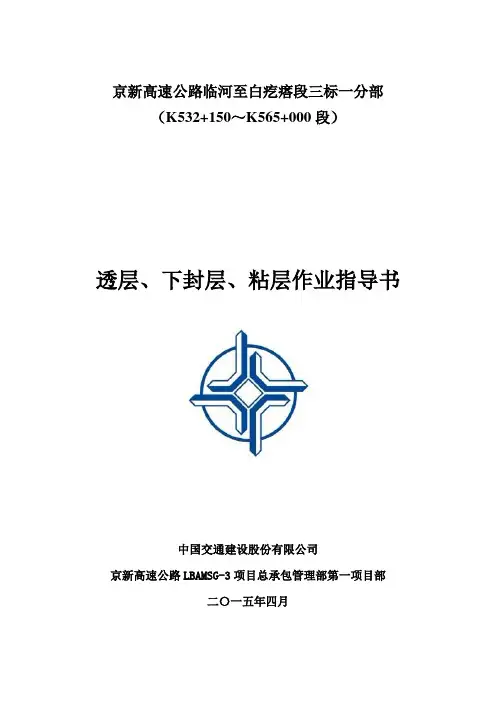 京新高速公路临河至白疙瘩段三标一分部
（K532+150～K565+000 段）

透层、下封层、粘层作业指导书

中国交通建设股份有限公司
京新高速公路 LBAMSG-3 项目总承包管理部第一项目部
二〇一五年四月